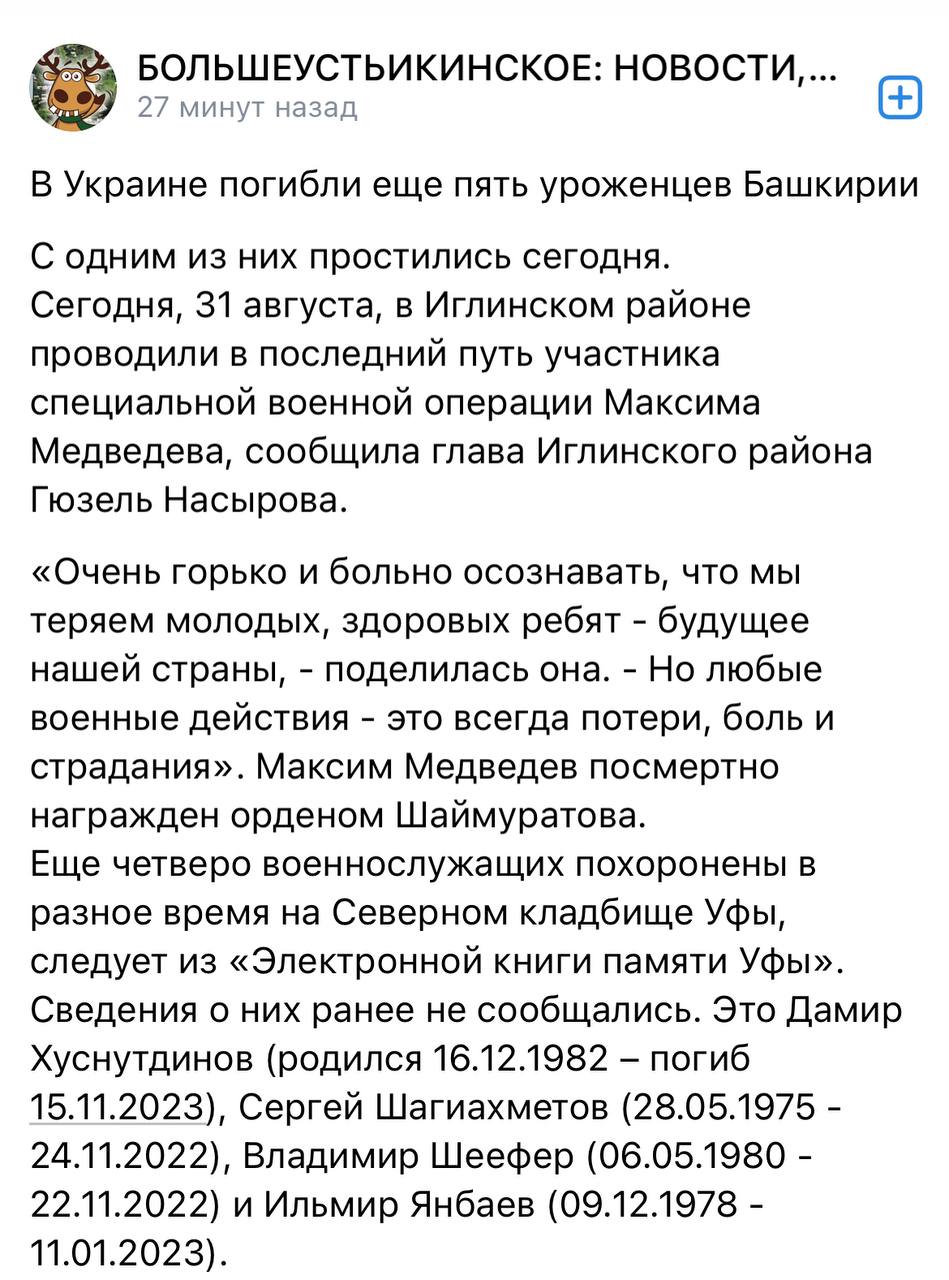 БОЛЬШЕУСТЬИКИНСКОЕ: НОВОСТИ,...
27 минут назад

В Украине погибли еще пять уроженцев Башкирии

С одним из них простились сегодня.
Сегодня, 31 августа, в Иглинском районе проводили в последний путь участника специальной военной операции Максима Медведева, сообщила глава Иглинского района Гюзель Насырова.

«Очень горько и больно осознавать, что мы теряем молодых, здоровых ребят - будущее нашей страны, - поделилась она. - Но любые военные действия - это всегда потери, боль и страдания». Максим Медведев посмертно награжден орденом Шаймуратова.
Еще четверо военнослужащих похоронены в разное время на Северном кладбище Уфы, следует из «Электронной книги памяти Уфы». Сведения о них ранее не сообщались. Это Дамир Хуснутдинов (родился 16.12.1982 – погиб 15.11.2023), Сергей Шагиахметов (28.05.1975 - 24.11.2022), Владимир Шеефер (06.05.1980 - 22.11.2022) и Ильмир Янбаев (09.12.1978 - 11.01.2023).